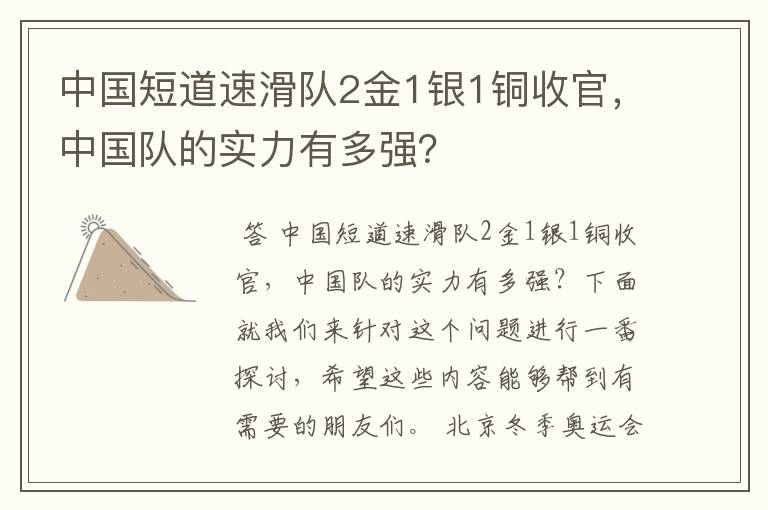 中国短道速滑队2金1银1铜收官，中国队的实力有多强？

答 中国短道速滑队2金1银1铜收官，中国队的实力有多强？下面就我们来针对这个问题进行一番探讨，希望这些内容能够帮到有需要的朋友们。 北京冬季奥运会